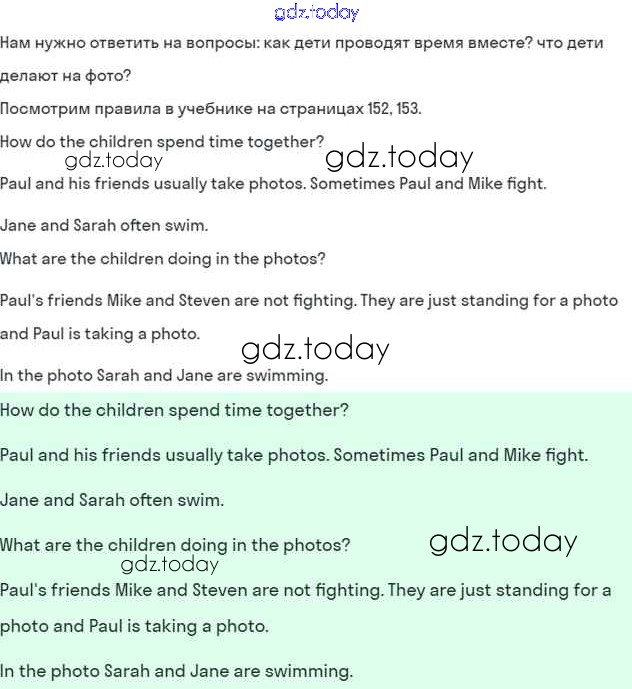 Нам нужно ответить на вопросы: как дети проводят время вместе? что дети делают на фото?

Посмотрим правила в учебнике на страницах 152, 153.

How do the children spend time together?

Paul and his friends usually take photos. Sometimes Paul and Mike fight.

Jane and Sarah often swim.

What are the children doing in the photos?

Paul's friends Mike and Steven are not fighting. They are just standing for a photo and Paul is taking a photo.

In the photo Sarah and Jane are swimming.

How do the children spend time together?

Paul and his friends usually take photos. Sometimes Paul and Mike fight.

Jane and Sarah often swim.

What are the children doing in the photos?

Paul's friends Mike and Steven are not fighting. They are just standing for a photo and Paul is taking a photo.

In the photo Sarah and Jane are swimming.

gdz.today